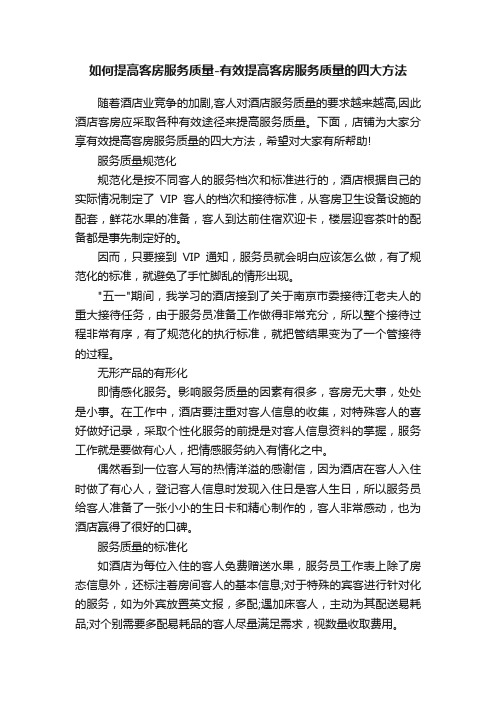 如何提高客房服务质量-有效提高客房服务质量的四大方法

随着酒店业竞争的加剧,客人对酒店服务质量的要求越来越高,因此酒店客房应采取各种有效途径来提高服务质量。下面，店铺为大家分享有效提高客房服务质量的四大方法，希望对大家有所帮助!

服务质量规范化

规范化是按不同客人的服务档次和标准进行的，酒店根据自己的实际情况制定了 VIP 客人的档次和接待标准，从客房卫生设备设施的配套，鲜花水果的准备，客人到达前住宿欢迎卡，楼层迎客茶叶的配备都是事先制定好的。

因而，只要接到 VIP 通知，服务员就会明白应该怎么做，有了规范化的标准，就避免了手忙脚乱的情形出现。

"五一"期间，我学习的酒店接到了关于南京市委接待江老夫人的重大接待任务，由于服务员准备工作做得非常充分，所以整个接待过程非常有序，有了规范化的执行标准，就把管结果变为了一个管接待的过程。

无形产品的有形化

即情感化服务。影响服务质量的因素有很多，客房无大事，处处是小事。在工作中，酒店要注重对客人信息的收集，对特殊客人的喜好做好记录，采取个性化服务的前提是对客人信息资料的掌握，服务工作就是要做有心人，把情感服务纳入有情化之中。

偶然看到一位客人写的热情洋溢的感谢信，因为酒店在客人入住时做了有心人，登记客人信息时发现入住日是客人生日，所以服务员给客人准备了一张小小的生日卡和精心制作的，客人非常感动，也为酒店赢得了很好的口碑。

服务质量的标准化

如酒店为每位入住的客人免费赠送水果，服务员工作表上除了房态信息外，还标注着房间客人的基本信息;对于特殊的宾客进行针对化的服务，如为外宾放置英文报，多配;遇加床客人，主动为其配送易耗品;对个别需要多配易耗品的客人尽量满足需求，视数量收取费用。